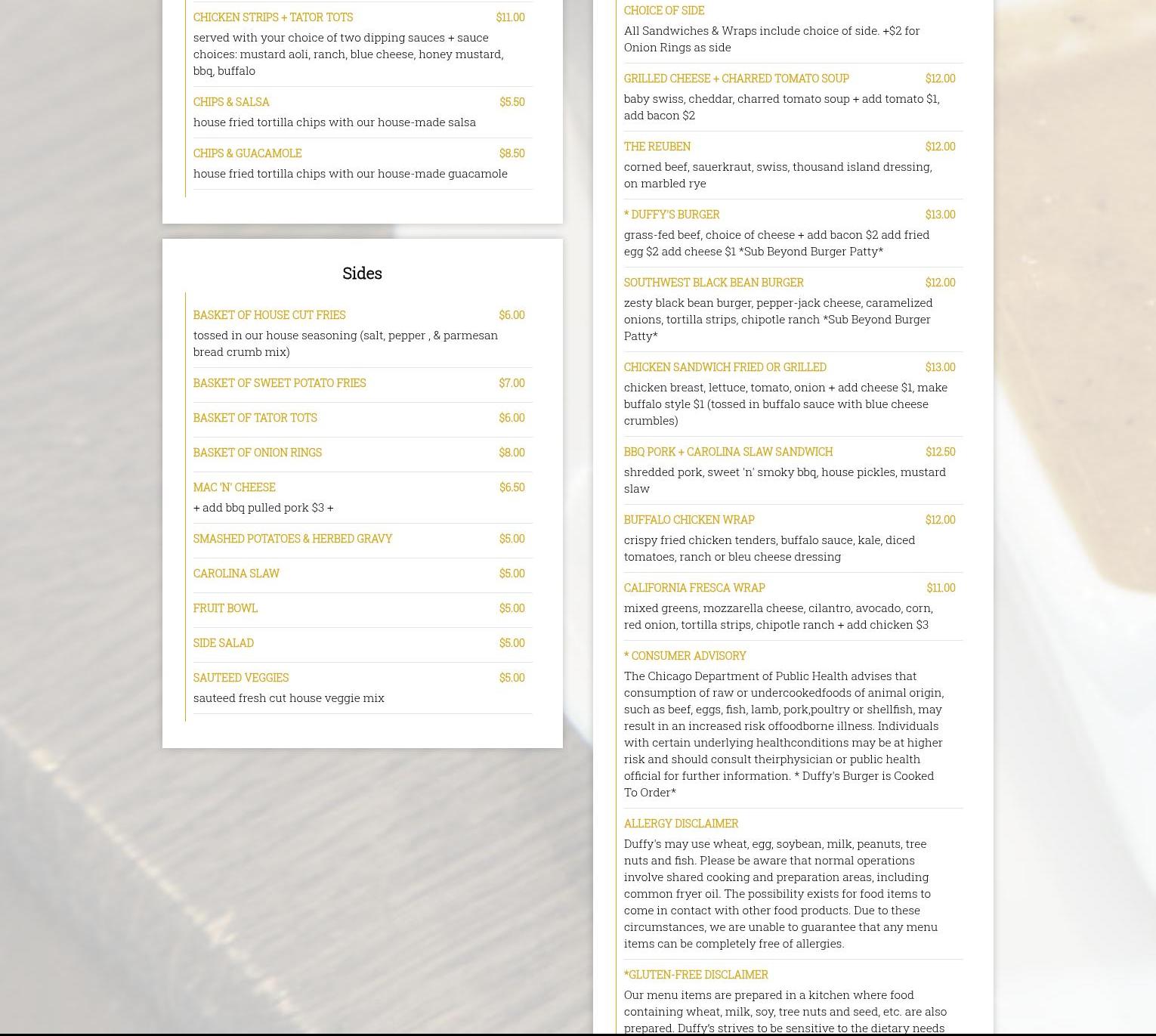 CHICKEN STRIPS + TATOR TOTS $11.00
served with your choice of two dipping sauces + sauce choices: mustard aoli, ranch, blue cheese, honey mustard, bbq, buffalo

CHIPS & SALSA $5.50
house fried tortilla chips with our house-made salsa

CHIPS & GUACAMOLE $8.50
house fried tortilla chips with our house-made guacamole

Sides

BASKET OF HOUSE CUT FRIES $6.00
tossed in our house seasoning (salt, pepper , & parmesan bread crumb mix)

BASKET OF SWEET POTATO FRIES $7.00

BASKET OF TATOR TOTS $6.00

BASKET OF ONION RINGS $8.00

MAC 'N' CHEESE $6.50
+ add bbq pulled pork $3 +

SMASHED POTATOES & HERBED GRAVY $5.00

CAROLINA SLAW $5.00

FRUIT BOWL $5.00

SIDE SALAD $5.00

SAUTEED VEGGIES $5.00
sauteed fresh cut house veggie mix

CHOICE OF SIDE
All Sandwiches & Wraps include choice of side. +$2 for Onion Rings as side

GRILLED CHEESE + CHARRED TOMATO SOUP $12.00
baby swiss, cheddar, charred tomato soup + add tomato $1, add bacon $2

THE REUBEN $12.00
corned beef, sauerkraut, swiss, thousand island dressing, on marbled rye

* DUFFY'S BURGER $13.00
grass-fed beef, choice of cheese + add bacon $2 add fried egg $2 add cheese $1 *Sub Beyond Burger Patty*

SOUTHWEST BLACK BEAN BURGER $12.00
zesty black bean burger, pepper-jack cheese, caramelized onions, tortilla strips, chipotle ranch *Sub Beyond Burger Patty*

CHICKEN SANDWICH FRIED OR GRILLED $13.00
chicken breast, lettuce, tomato, onion + add cheese $1, make buffalo style $1 (tossed in buffalo sauce with blue cheese crumbles)

BBQ PORK + CAROLINA SLAW SANDWICH $12.50
shredded pork, sweet 'n' smoky bbq, house pickles, mustard slaw

BUFFALO CHICKEN WRAP $12.00
crispy fried chicken tenders, buffalo sauce, kale, diced tomatoes, ranch or bleu cheese dressing

CALIFORNIA FRESCA WRAP $11.00
mixed greens, mozzarella cheese, cilantro, avocado, corn, red onion, tortilla strips, chipotle ranch + add chicken $3

* CONSUMER ADVISORY
The Chicago Department of Public Health advises that consumption of raw or undercookedfoods of animal origin, such as beef, eggs, fish, lamb, pork,poultry or shellfish, may result in an increased risk offoodborne illness. Individuals with certain underlying healthconditions may be at higher risk and should consult theirphysician or public health official for further information. * Duffy's Burger is Cooked To Order*

ALLERGY DISCLAIMER
Duffy's may use wheat, egg, soybean, milk, peanuts, tree nuts and fish. Please be aware that normal operations involve shared cooking and preparation areas, including common fryer oil. The possibility exists for food items to come in contact with other food products. Due to these circumstances, we are unable to guarantee that any menu items can be completely free of allergies.

*GLUTEN-FREE DISCLAIMER
Our menu items are prepared in a kitchen where food containing wheat, milk, soy, tree nuts and seed, etc. are also prepared. Duffy's strives to be sensitive to the dietary needs